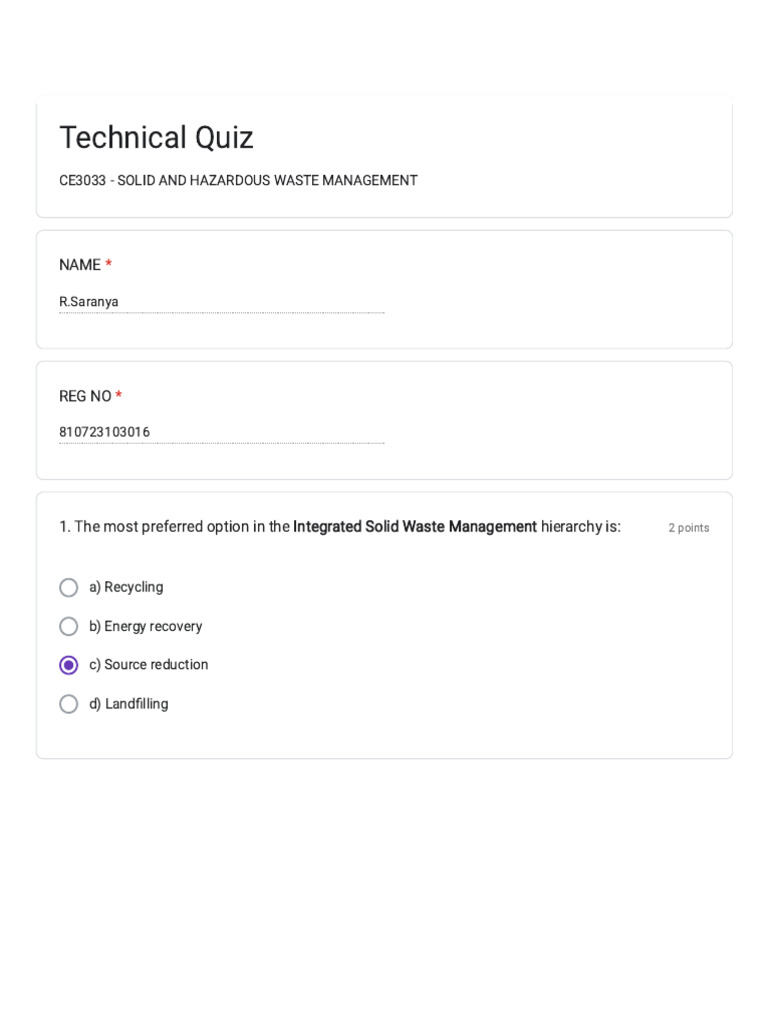 Technical Quiz

CE3033 - SOLID AND HAZARDOUS WASTE MANAGEMENT

NAME *

R.Saranya

REG NO *

810723103016

1. The most preferred option in the Integrated Solid Waste Management hierarchy is:

2 points

a) Recycling

b) Energy recovery

c) Source reduction

d) Landfilling